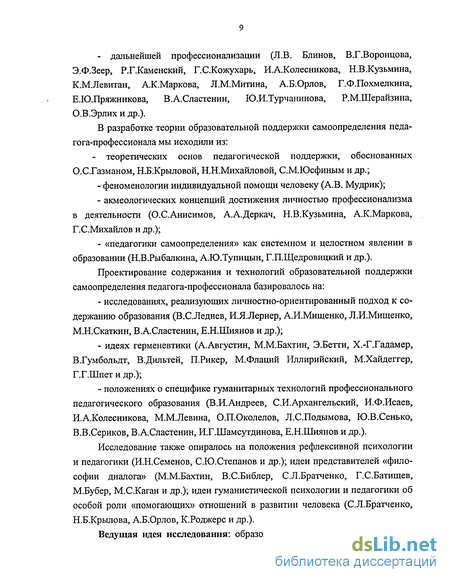 9

- дальнейшей профессионализации (Л.В. Блинов, В.Г.Воронцова, Э.Ф.Зеер, Р.Г.Каменский, Г.С.Кожухарь, И.А.Колесникова, Н.В.Кузьмина, К.М.Левитан, А.К.Маркова, Л.М.Митина, А.Б.Орлов, Г.Ф.Похмелкина, Е.Ю.Пряжникова, В.А.Сластенин, Ю.И.Турчанинова, Р.М.Шерайзина, О.В.Эрлих и др.)

В разработке теории образовательной поддержки самоопределения педагога-профессионала мы исходили из:

- теоретических основ педагогической поддержки, обоснованных О.С.Газманом, Н.Б.Крыловой, Н.Н.Михайловой, С.М.Юсфиным и др.;

- феноменологии индивидуальной помощи человеку (А.В. Мудрик);

- акмеологических концепций достижения личностью профессионализма в деятельности (О.С.Анисимов, А.А.Деркач, Н.В.Кузьмина, А.К.Маркова, Г.С.Михайлов и др.);

- «педагогики самоопределения» как системном и целостном явлении в образовании (Н.В.Рыбалкина, А.Ю.Тупицын, Г.П.Щедровицкий и др.).

Проектирование содержания и технологий образовательной поддержки самоопределения педагога-профессионала базировалось на:

- исследованиях, реализующих личностно-ориентированный подход к содержанию образования (В.С.Леднев, И.Я.Лернер, А.И.Мищенко, Л.И.Мищенко, М.Н.Скаткин, В.А.Сластенин, Е.Н.Шиянов и др.);

- идеях герменевтики (А.Августин, М.М.Бахтин, Э.Бетти, Х.-Г.Гадамер, В.Гумбольдт, В.Дильтей, П.Рикер, М.Флаций Иллирийский, М.Хайдеггер, Г.Г.Шпет и др.);

- положениях о специфике гуманитарных технологий профессионального педагогического образования (В.И.Андреев, С.И.Архангельский, И.Ф.Исаев, И.А.Колесникова, М.М.Левина, О.П.Околелов, Л.С.Подымова, Ю.В.Сенько, В.В.Сериков, В.А.Сластенин, И.Г.Шамсутдинова, Е.Н.Шиянов и др.).

Исследование также опиралось на положения рефлексивной психологии и педагогики (И.Н.Семенов, С.Ю.Степанов и др.); идеи представителей «философии диалога» (М.М.Бахтин, В.С.Библер, С.Л.Братченко, Г.С.Батищев, М.Бубер, М.С.Каган и др.); идеи гуманистической психологии и педагогики об особой роли «помогающих» отношений в развитии человека (С.Л.Братченко, Н.Б.Крылова, А.Б.Орлов, К.Роджерс и др.).

Ведущая идея исследования: образо

dsLib.net
библиотека диссертаций